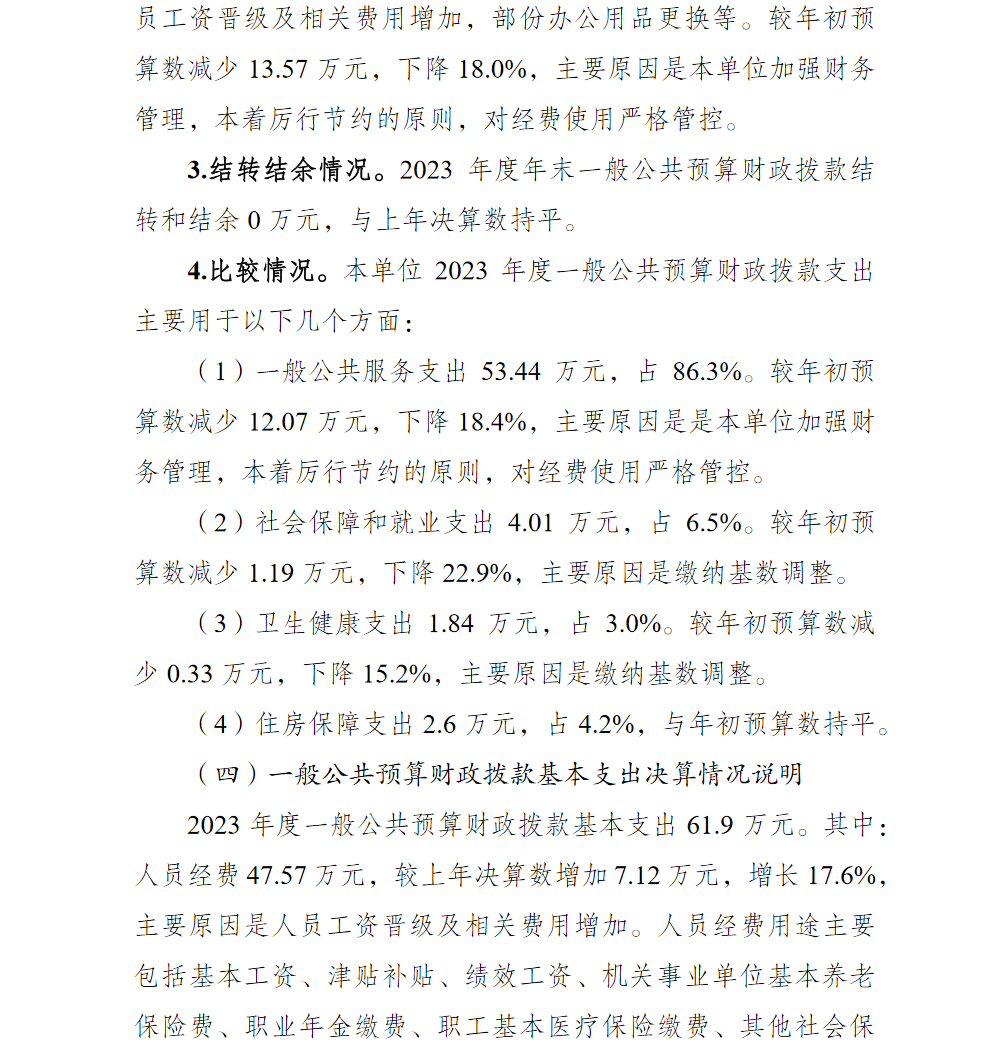 员工资晋级及相关费用增加，部份办公用品更换等。较年初预算数减少 13.57 万元，下降 18.0%，主要原因是本单位加强财务管理，本着厉行节约的原则，对经费使用严格管控。

3.结转结余情况。2023 年度年末一般公共预算财政拨款结转和结余 0 万元，与上年决算数持平。

4.比较情况。本单位 2023 年度一般公共预算财政拨款支出主要用于以下几个方面：

（1）一般公共服务支出 53.44 万元，占 86.3%。较年初预算数减少 12.07 万元，下降 18.4%，主要原因是是本单位加强财务管理，本着厉行节约的原则，对经费使用严格管控。

（2）社会保障和就业支出 4.01 万元，占 6.5%。较年初预算数减少 1.19 万元，下降 22.9%，主要原因是缴纳基数调整。

（3）卫生健康支出 1.84 万元，占 3.0%。较年初预算数减少 0.33 万元，下降 15.2%，主要原因是缴纳基数调整。

（4）住房保障支出 2.6 万元，占 4.2%，与年初预算数持平。

（四）一般公共预算财政拨款基本支出决算情况说明

2023 年度一般公共预算财政拨款基本支出 61.9 万元。其中：人员经费 47.57 万元，较上年决算数增加 7.12 万元，增长 17.6%，主要原因是人员工资晋级及相关费用增加。人员经费用途主要包括基本工资、津贴补贴、绩效工资、机关事业单位基本养老保险费、职业年金缴费、职工基本医疗保险缴费、其他社会保